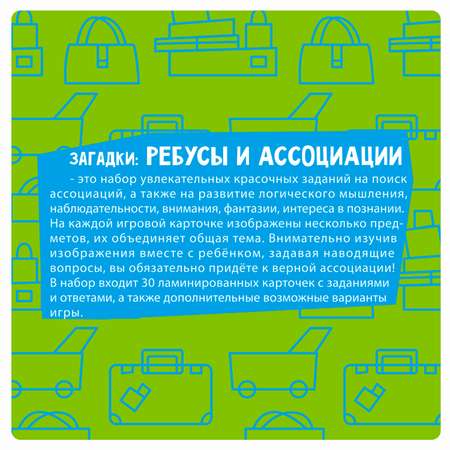 ЗАГАДКИ: РЕБУСЫ И АССОЦИАЦИИ

- это набор увлекательных красочных заданий на поиск ассоциаций, а также на развитие логического мышления, наблюдательности, внимания, фантазии, интереса в познании. На каждой игровой карточке изображены несколько предметов, их объединяет общая тема. Внимательно изучив изображения вместе с ребёнком, задавая наводящие вопросы, вы обязательно придёте к верной ассоциации! В набор входит 30 ламинированных карточек с заданиями и ответами, а также дополнительные возможные варианты игры.